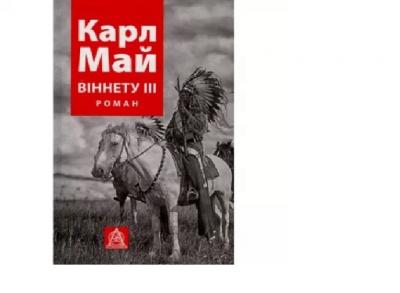 Карл Май
ВІННЕТУ III
РОМАН